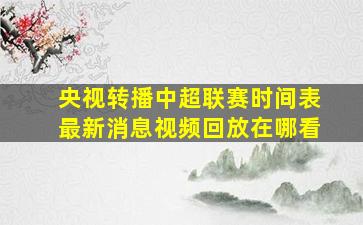 央视转播中超联赛时间表
最新消息视频回放在哪看